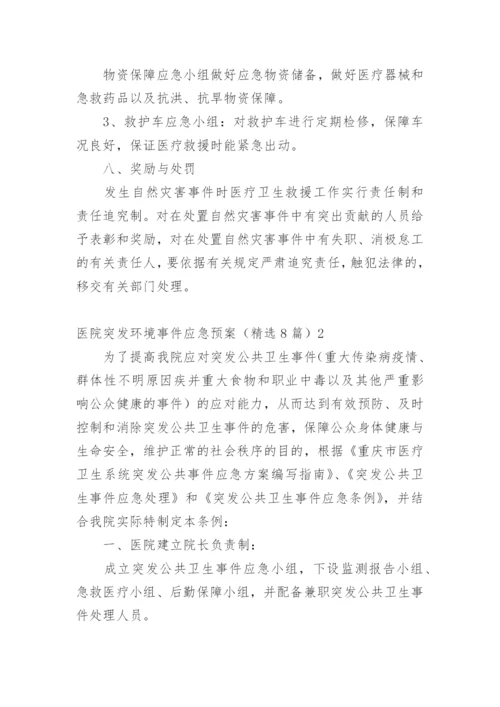 物资保障应急小组做好应急物资储备，做好医疗器械和急救药品以及抗洪、抗旱物资保障。

3、救护车应急小组：对救护车进行定期检修，保障车况良好，保证医疗救援时能紧急出动。

八、奖励与处罚

发生自然灾害事件时医疗卫生救援工作实行责任制和责任追究制。对在处置自然灾害事件中有突出贡献的人员给予表彰和奖励，对在处置自然灾害事件中有失职、消极怠工的有关责任人，要依据有关规定严肃追究责任，触犯法律的，移交有关部门处理。

医院突发环境事件应急预案（精选8篇）2

为了提高我院应对突发公共卫生事件(重大传染病疫情、群体性不明原因疾并重大食物和职业中毒以及其他严重影响公众健康的事件）的应对能力，从而达到有效预防、及时控制和消除突发公共卫生事件的危害，保障公众身体健康与生命安全，维护正常的社会秩序的目的，根据《重庆市医疗卫生系统突发公共事件应急方案编写指南》、《突发公共卫生事件应急处理》和《突发公共卫生事件应急条例》，并结合我院实际特制定本条例：

一、医院建立院长负责制：

成立突发公共卫生事件应急小组，下设监测报告小组、急救医疗小组、后勤保障小组，并配备兼职突发公共卫生事件处理人员。